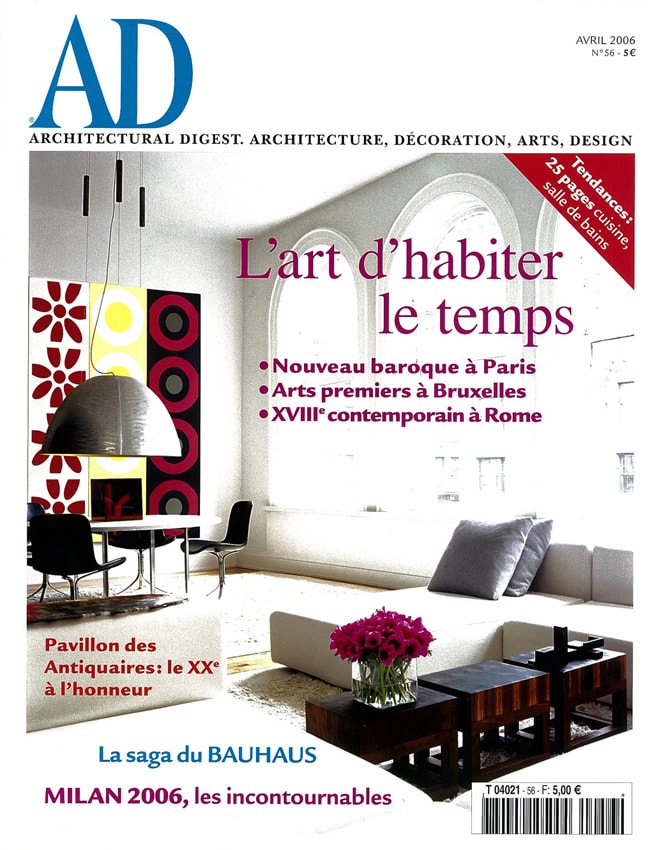 AD

AVRIL 2006
N°56 - 5€

ARCHITECTURAL DIGEST. ARCHITECTURE, DÉCORATION, ARTS, DESIGN

Tendances: 25 pages cuisine, salle de bains

L'art d'habiter le temps

• Nouveau baroque à Paris
• Arts premiers à Bruxelles
• XVIII$^e$ contemporain à Rome

Pavillon des Antiquaires: le XX$^e$ à l'honneur

La saga du BAUHAUS

MILAN 2006, les incontournables

T 04021 - 56 - F: 5,00 €